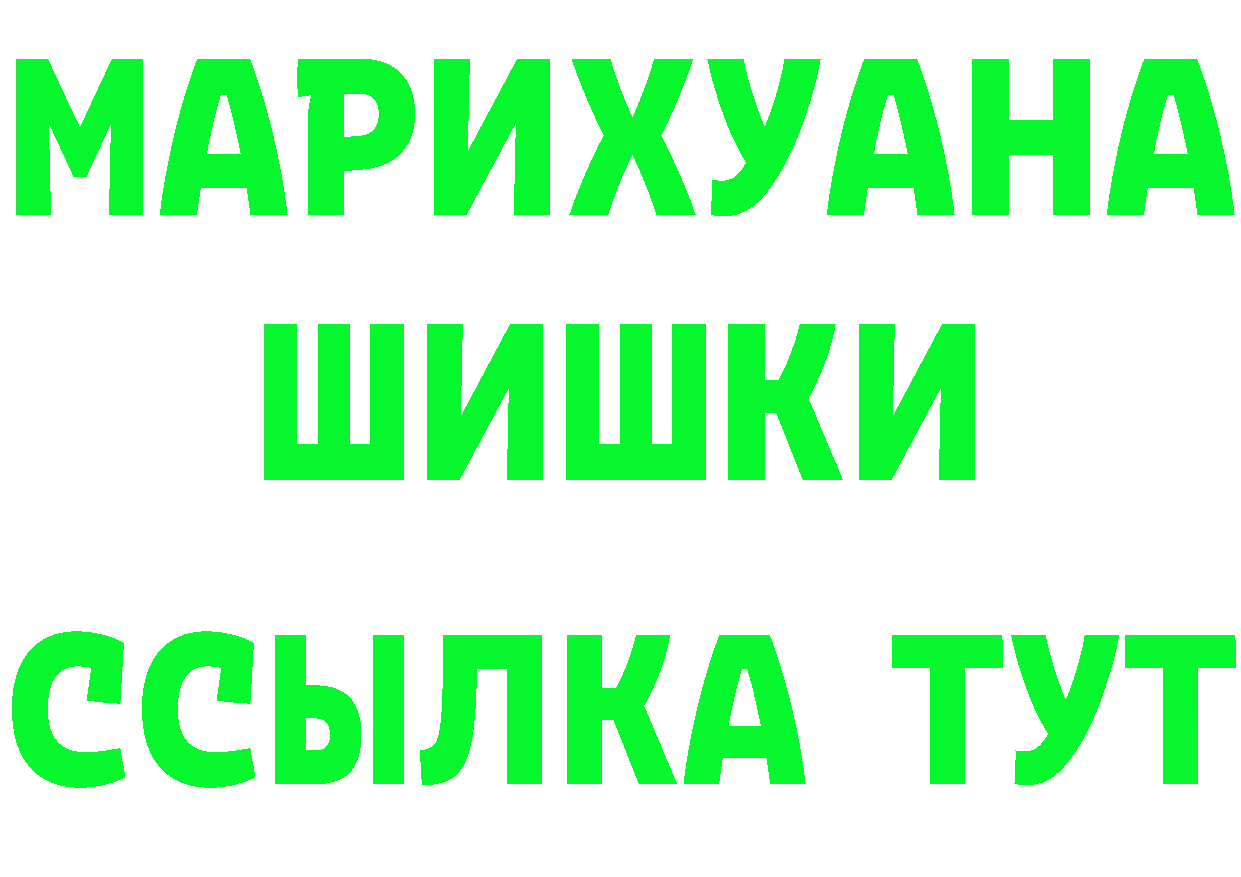 МАРИХУАНА
ШИШКИ
ССЫЛКА ТУТ